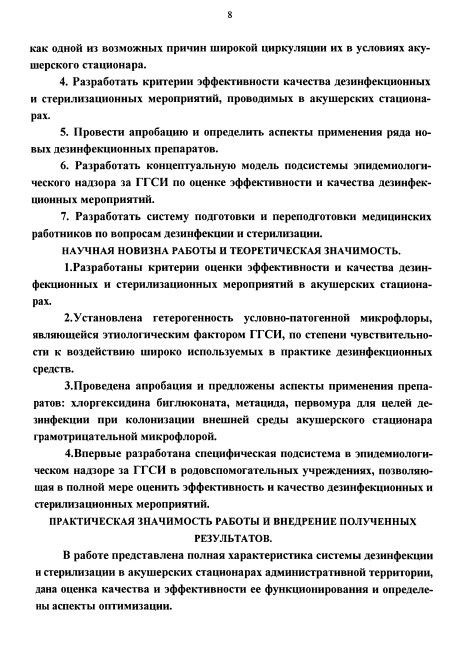 8

как одной из возможных причин широкой циркуляции их в условиях акушерского стационара.

4. Разработать критерии эффективности качества дезинфекционных и стерилизационных мероприятий, проводимых в акушерских стационарах.

5. Провести апробацию и определить аспекты применения ряда новых дезинфекционных препаратов.

6. Разработать концептуальную модель подсистемы эпидемиологического надзора за ГГСИ по оценке эффективности и качества дезинфекционных мероприятий.

7. Разработать систему подготовки и переподготовки медицинских работников по вопросам дезинфекции и стерилизации.

НАУЧНАЯ НОВИЗНА РАБОТЫ И ТЕОРЕТИЧЕСКАЯ ЗНАЧИМОСТЬ.

1.Разработаны критерии оценки эффективности и качества дезинфекционных и стерилизационных мероприятий в акушерских стационарах.

2.Установлена гетерогенность условно-патогенной микрофлоры, являющейся этиологическим фактором ГГСИ, по степени чувствительности к воздействию широко используемых в практике дезинфекционных средств.

3.Проведена апробация и предложены аспекты применения препаратов: хлоргексидина биглюконата, метацида, первомура для целей дезинфекции при колонизации внешней среды акушерского стационара грамотрицательной микрофлорой.

4.Впервые разработана специфическая подсистема в эпидемиологическом надзоре за ГГСИ в родовспомогательных учреждениях, позволяющая в полной мере оценить эффективность и качество дезинфекционных и стерилизационных мероприятий.

ПРАКТИЧЕСКАЯ ЗНАЧИМОСТЬ РАБОТЫ И ВНЕДРЕНИЕ ПОЛУЧЕННЫХ РЕЗУЛЬТАТОВ.

В работе представлена полная характеристика системы дезинфекции и стерилизации в акушерских стационарах административной территории, дана оценка качества и эффективности ее функционирования и определены аспекты оптимизации.